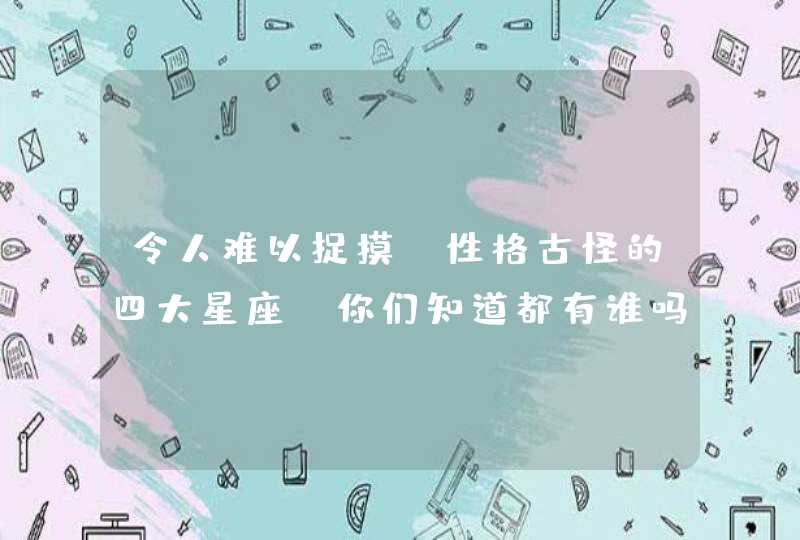 令人难以捉摸 性格古怪的四大星座 你们知道都有谁吗

STATIONERY